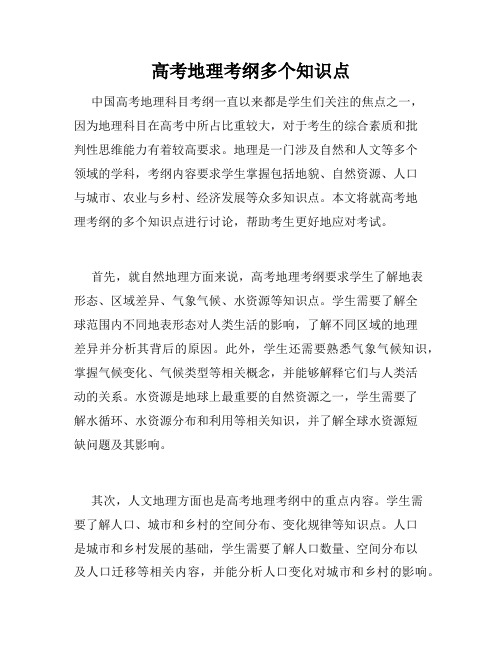 高考地理考纲多个知识点

中国高考地理科目考纲一直以来都是学生们关注的焦点之一，因为地理科目在高考中所占比重较大，对于考生的综合素质和批判性思维能力有着较高要求。地理是一门涉及自然和人文等多个领域的学科，考纲内容要求学生掌握包括地貌、自然资源、人口与城市、农业与乡村、经济发展等众多知识点。本文将就高考地理考纲的多个知识点进行讨论，帮助考生更好地应对考试。

首先，就自然地理方面来说，高考地理考纲要求学生了解地表形态、区域差异、气象气候、水资源等知识点。学生需要了解全球范围内不同地表形态对人类生活的影响，了解不同区域的地理差异并分析其背后的原因。此外，学生还需要熟悉气象气候知识，掌握气候变化、气候类型等相关概念，并能够解释它们与人类活动的关系。水资源是地球上最重要的自然资源之一，学生需要了解水循环、水资源分布和利用等相关知识，并了解全球水资源短缺问题及其影响。

其次，人文地理方面也是高考地理考纲中的重点内容。学生需要了解人口、城市和乡村的空间分布、变化规律等知识点。人口是城市和乡村发展的基础，学生需要了解人口数量、空间分布以及人口迁移等相关内容，并能分析人口变化对城市和乡村的影响。